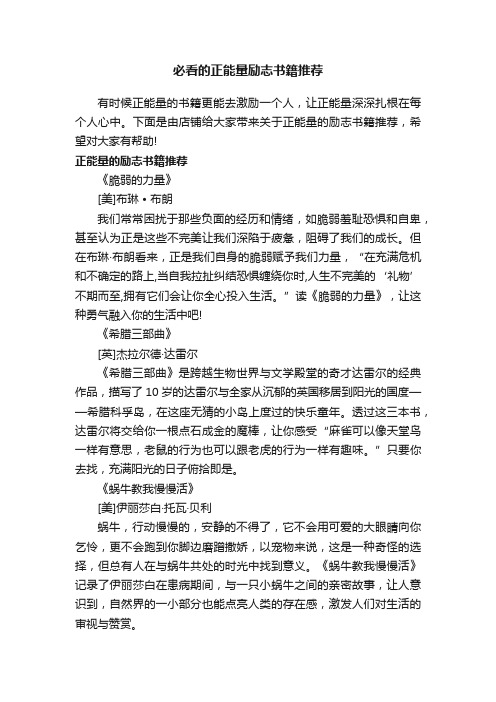 必看的正能量励志书籍推荐

有时候正能量的书籍更能去激励一个人，让正能量深深扎根在每个人心中。下面是由店铺给大家带来关于正能量的励志书籍推荐，希望对大家有帮助!

正能量的励志书籍推荐

《脆弱的力量》

[美]布琳·布朗

我们常常困扰于那些负面的经历和情绪，如脆弱羞耻恐惧和自卑，甚至认为正是这些不完美让我们深陷于疲惫，阻碍了我们的成长。但在布琳·布朗看来，正是我们自身的脆弱赋予我们力量，“在充满危机和不确定的路上,当自我拉扯纠结恐惧缠绕你时,人生不完美的‘礼物’不期而至,拥有它们会让你全心投入生活。”读《脆弱的力量》，让这种勇气融入你的生活中吧!

《希腊三部曲》

[英]杰拉尔德·达雷尔

《希腊三部曲》是跨越生物世界与文学殿堂的奇才达雷尔的经典作品，描写了10岁的达雷尔与全家从沉郁的英国移居到阳光的国度——希腊科孚岛，在这座无猜的小岛上度过的快乐童年。透过这三本书，达雷尔将交给你一根点石成金的魔棒，让你感受“麻雀可以像天堂鸟一样有意思，老鼠的行为也可以跟老虎的行为一样有趣味。”只要你去找，充满阳光的日子俯拾即是。

《蜗牛教我慢慢活》

[美]伊丽莎白·托瓦·贝利

蜗牛，行动慢慢的，安静的不得了，它不会用可爱的大眼睛向你乞怜，更不会跑到你脚边磨蹭撒娇，以宠物来说，这是一种奇怪的选择，但总有人在与蜗牛共处的时光中找到意义。《蜗牛教我慢慢活》记录了伊丽莎白在患病期间，与一只小蜗牛之间的亲密故事，让人意识到，自然界的一小部分也能点亮人类的存在感，激发人们对生活的审视与赞赏。